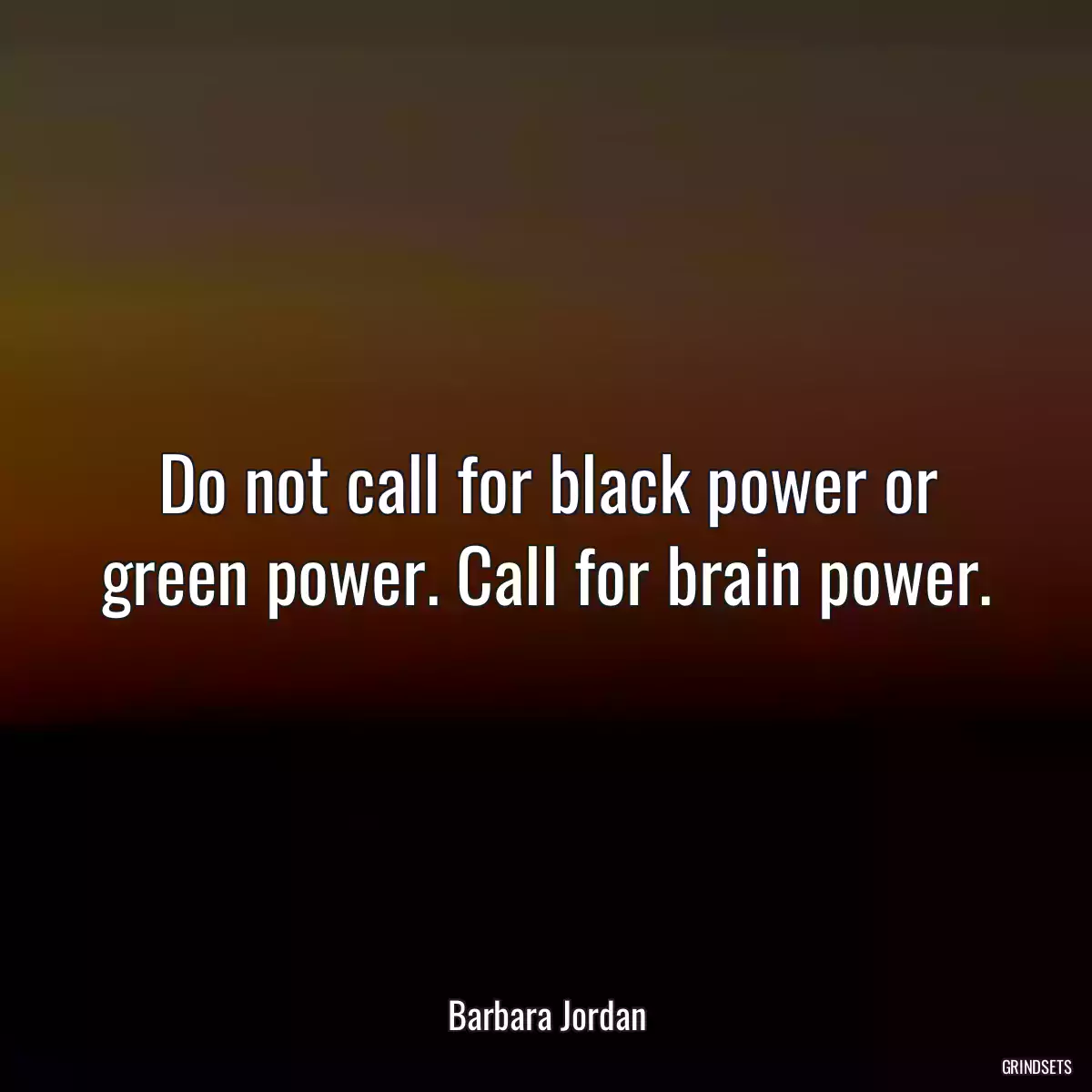 Do not call for black power or green power. Call for brain power.

Barbara Jordan

GRINDSETS